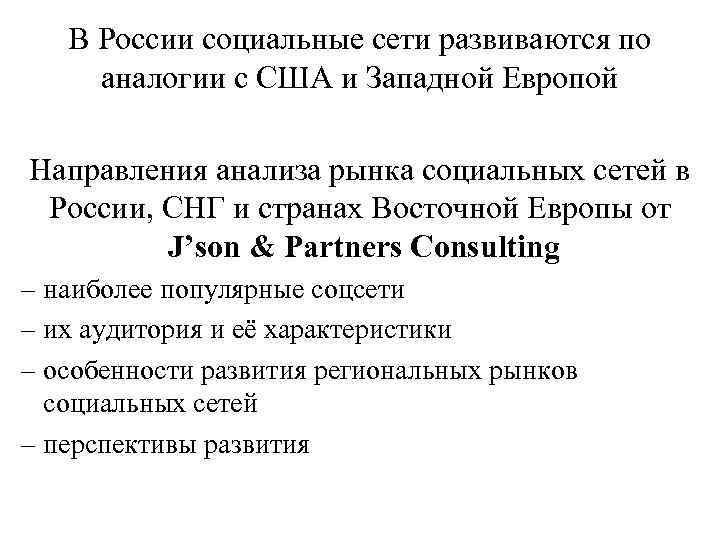 В России социальные сети развиваются по аналогии с США и Западной Европой

Направления анализа рынка социальных сетей в России, СНГ и странах Восточной Европы от J'son & Partners Consulting

– наиболее популярные соцсети
– их аудитория и её характеристики
– особенности развития региональных рынков социальных сетей
– перспективы развития